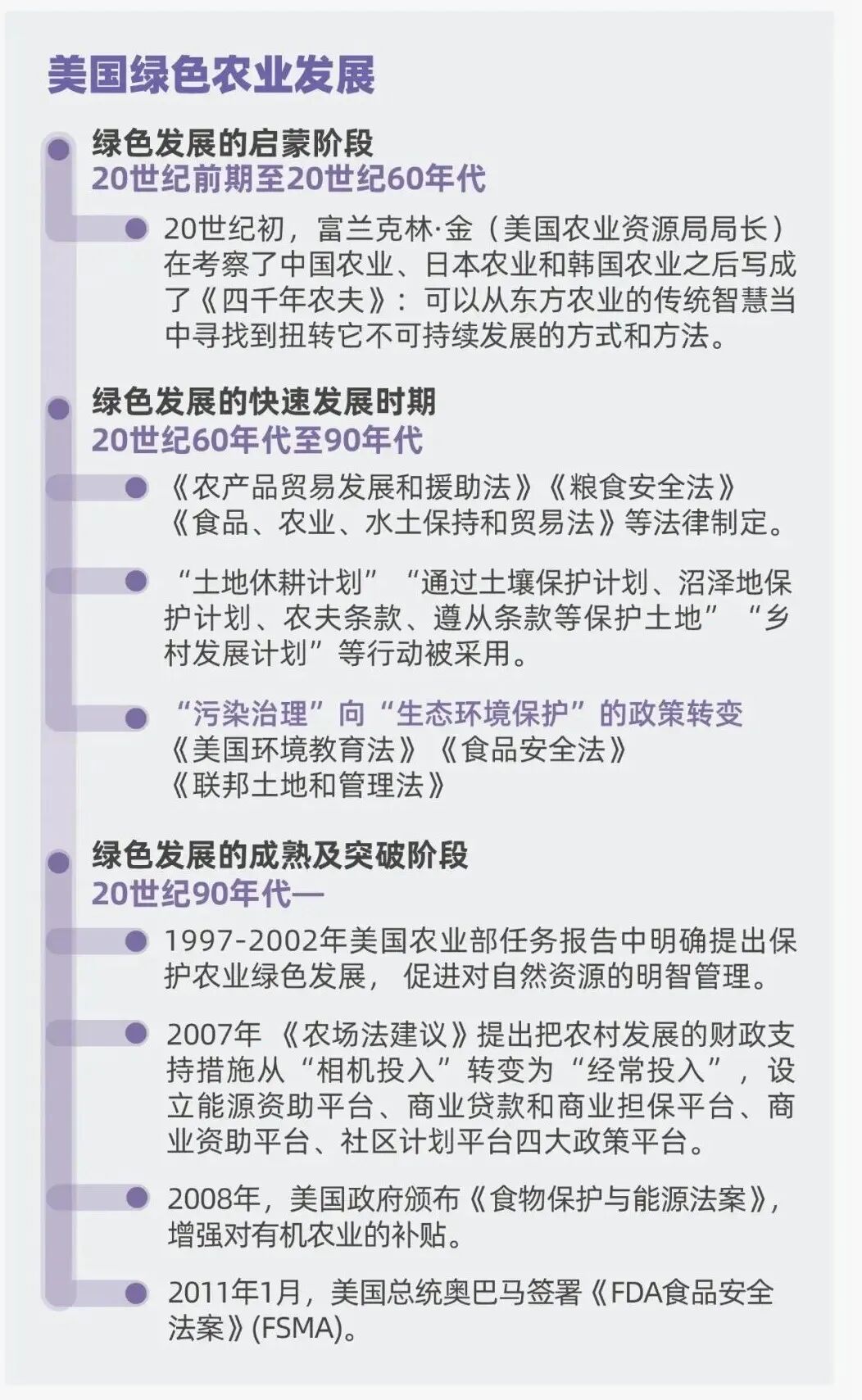 美国绿色农业发展

绿色发展的启蒙阶段
20世纪前期至20世纪60年代

20世纪初，富兰克林·金（美国农业资源局局长）在考察了中国农业、日本农业和韩国农业之后写成了《四千年农夫》：可以从东方农业的传统智慧当中寻找到扭转它不可持续发展的方式和方法。

绿色发展的快速发展时期
20世纪60年代至90年代

《农产品贸易发展和援助法》《粮食安全法》《食品、农业、水土保持和贸易法》等法律制定。

“土地休耕计划”“通过土壤保护计划、沼泽地保护计划、农夫条款、遵从条款等保护土地”“乡村发展计划”等行动被采用。

“污染治理”向“生态环境保护”的政策转变
《美国环境教育法》《食品安全法》
《联邦土地和管理法》

绿色发展的成熟及突破阶段
20世纪90年代—

1997-2002年美国农业部任务报告中明确提出保护农业绿色发展，促进对自然资源的明智管理。

2007年《农场法建议》提出把农村发展的财政支持措施从“相机投入”转变为“经常投入”，设立能源资助平台、商业贷款和商业担保平台、商业资助平台、社区计划平台四大政策平台。

2008年，美国政府颁布《食物保护与能源法案》，增强对有机农业的补贴。

2011年1月，美国总统奥巴马签署《FDA食品安全法案》(FSMA)。